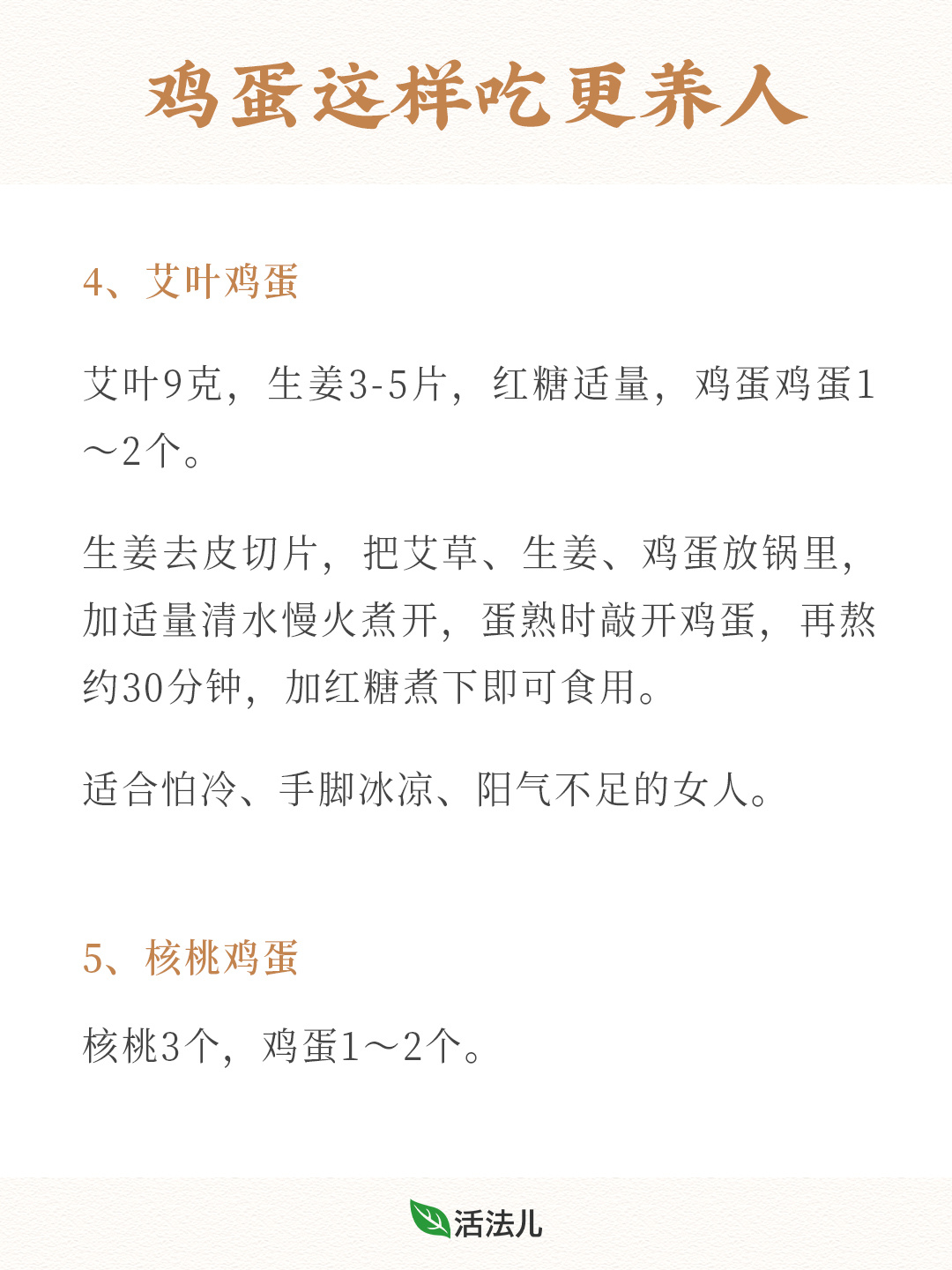 鸡蛋这样吃更养人

4、艾叶鸡蛋

艾叶9克，生姜3-5片，红糖适量，鸡蛋鸡蛋1～2个。

生姜去皮切片，把艾草、生姜、鸡蛋放锅里，加适量清水慢火煮开，蛋熟时敲开鸡蛋，再熬约30分钟，加红糖煮下即可食用。

适合怕冷、手脚冰凉、阳气不足的女人。

5、核桃鸡蛋

核桃3个，鸡蛋1～2个。

活法儿